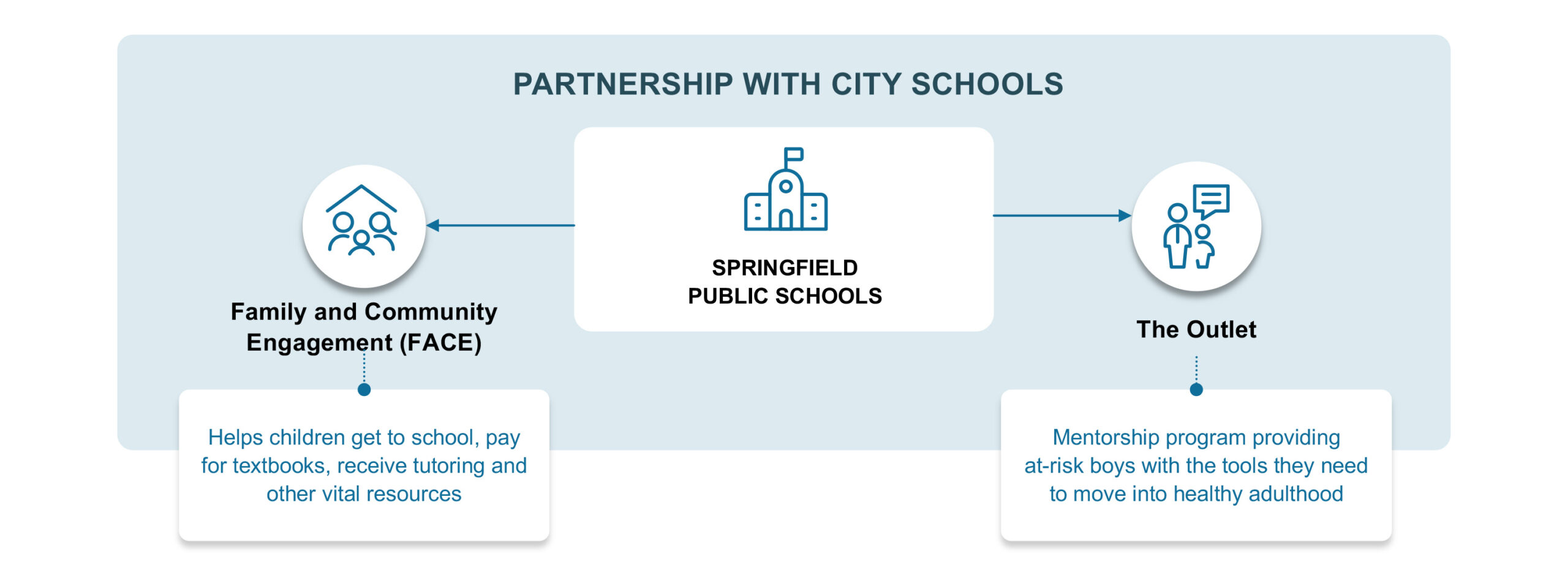 PARTNERSHIP WITH CITY SCHOOLS

SPRINGFIELD PUBLIC SCHOOLS

Family and Community Engagement (FACE)

Helps children get to school, pay for textbooks, receive tutoring and other vital resources

The Outlet

Mentorship program providing at-risk boys with the tools they need to move into healthy adulthood